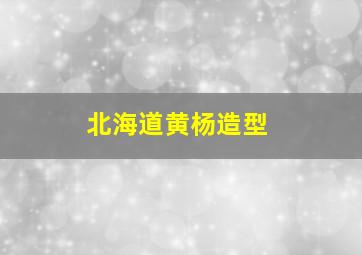 北海道黄杨造型